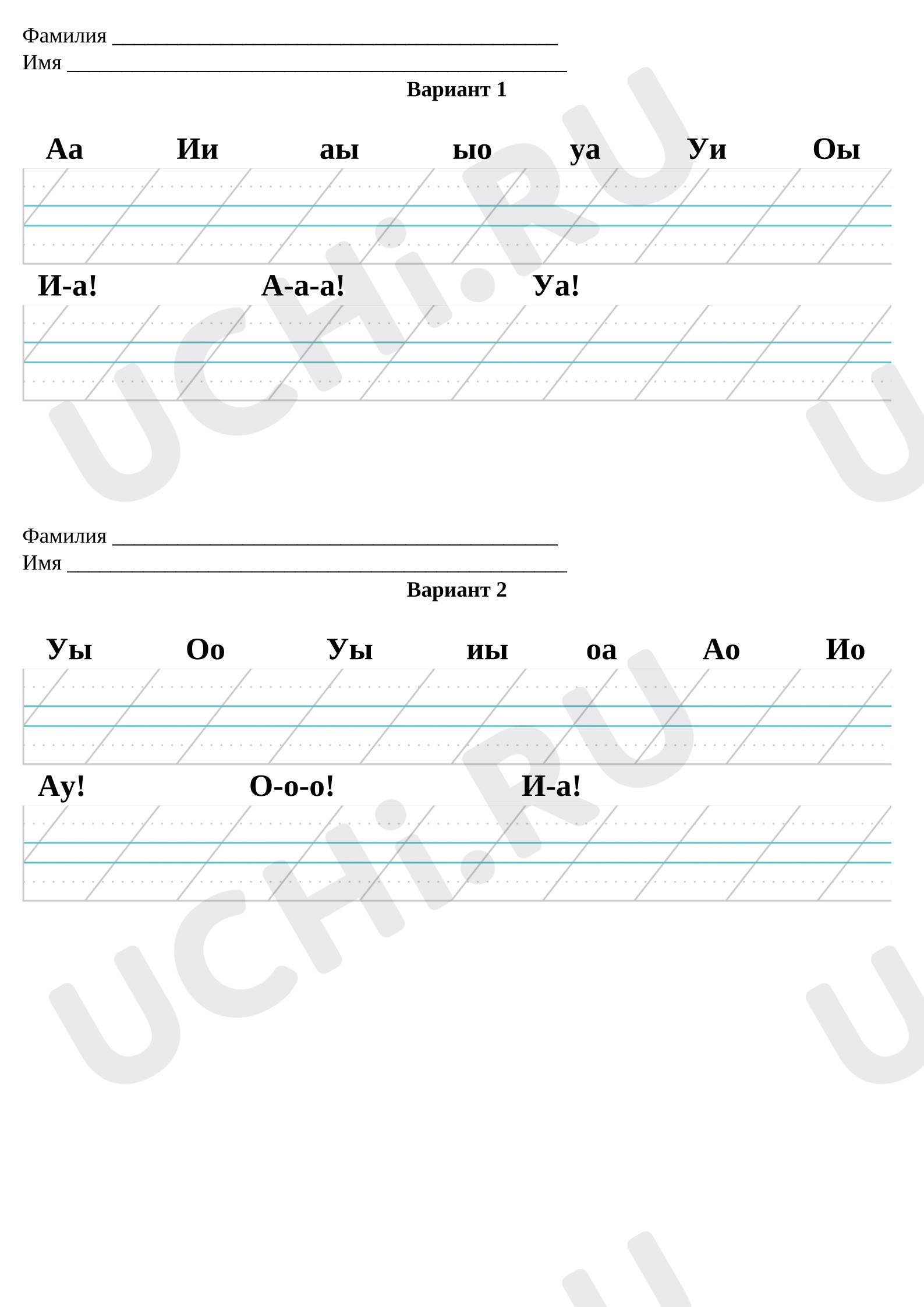 Фамилия ____
Имя ____

Вариант 1

Аа Ии аы ыо уа Уи Оы

И-а! А-а-а! Уа!

Фамилия ____
Имя ____

Вариант 2

Уы Оо Уы иы оа Ао Ио

Ау! О-о-о! И-а!

UCHi.RU